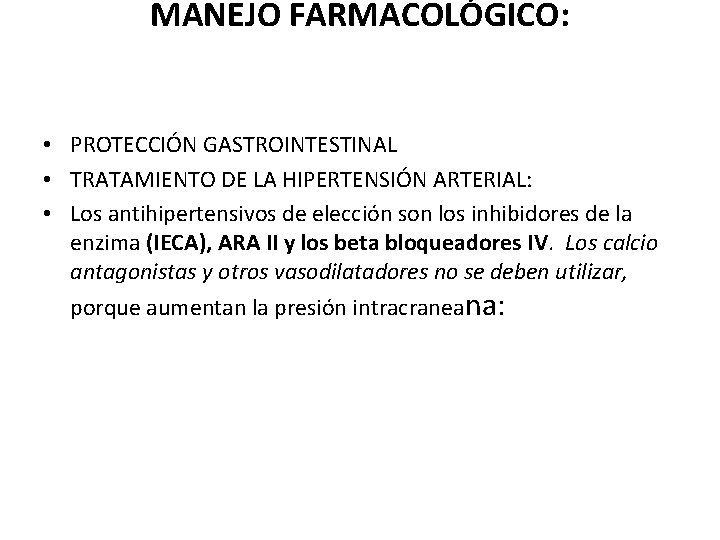 MANEJO FARMACOLÓGICO:

• PROTECCIÓN GASTROINTESTINAL
• TRATAMIENTO DE LA HIPERTENSIÓN ARTERIAL:
• Los antihipertensivos de elección son los inhibidores de la enzima (IECA), ARA II y los beta bloqueadores IV. Los calcio antagonistas y otros vasodilatadores no se deben utilizar, porque aumentan la presión intracraneana: